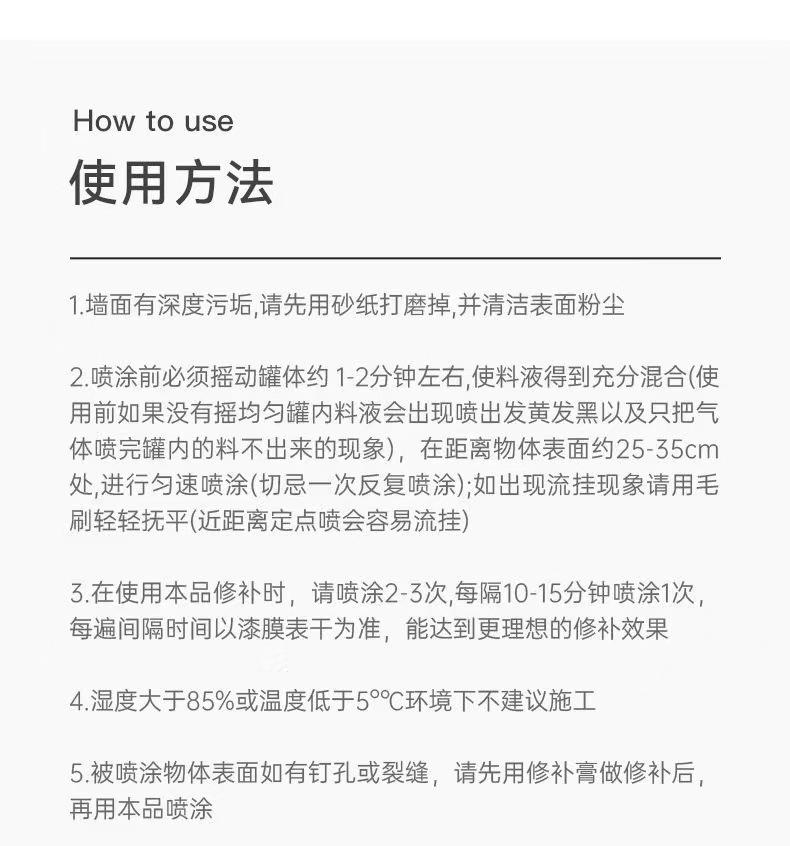 How to use
使用方法

1.墙面有深度污垢,请先用砂纸打磨掉,并清洁表面粉尘

2.喷涂前必须摇动罐体约 1-2分钟左右,使料液得到充分混合(使用前如果没有摇均匀罐内料液会出现喷出发黄发黑以及只把气体喷完罐内的料不出来的现象)，在距离物体表面约25-35cm处,进行匀速喷涂(切忌一次反复喷涂);如出现流挂现象请用毛刷轻轻抚平(近距离定点喷会容易流挂)

3.在使用本品修补时，请喷涂2-3次,每隔10-15分钟喷涂1次，每遍间隔时间以漆膜表干为准，能达到更理想的修补效果

4.湿度大于85%或温度低于5°℃环境下不建议施工

5.被喷涂物体表面如有钉孔或裂缝，请先用修补膏做修补后，再用本品喷涂